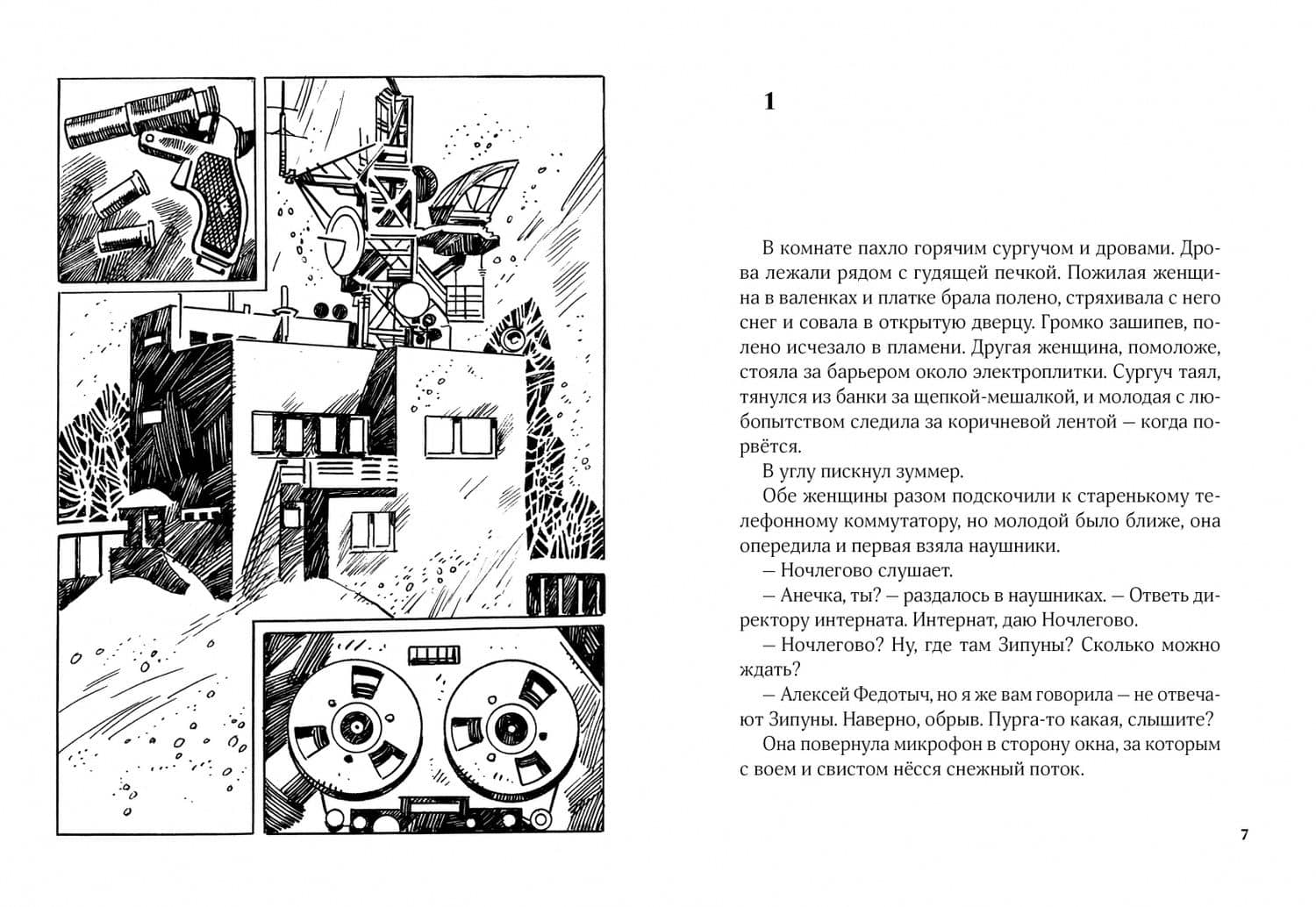 1

В комнате пахло горячим сургучом и дровами. Дрова лежали рядом с гудящей печкой. Пожилая женщина в валенках и платке брала полено, стряхивала с него снег и совала в открытую дверцу. Громко зашипев, полено исчезало в пламени. Другая женщина, помоложе, стояла за барьером около электроплитки. Сургуч таял, тянулся из банки за щепкой-мешалкой, и молодая с любопытством следила за коричневой лентой — когда порвётся.

В углу пискнул зуммер.

Обе женщины разом подскочили к старенькому телефонному коммутатору, но молодой было ближе, она опередила и первая взяла наушники.

— Ночлегово слушает.

— Анечка, ты? — раздалось в наушниках. — Ответь директору интерната. Интернат, даю Ночлегово.

— Ночлегово? Ну, где там Зипуны? Сколько можно ждать?

— Алексей Федотыч, но я же вам говорила — не отвечают Зипуны. Наверно, обрыв. Пурга-то какая, слышите?

Она повернула микрофон в сторону окна, за которым с воем и свистом нёсся снежный поток.

7